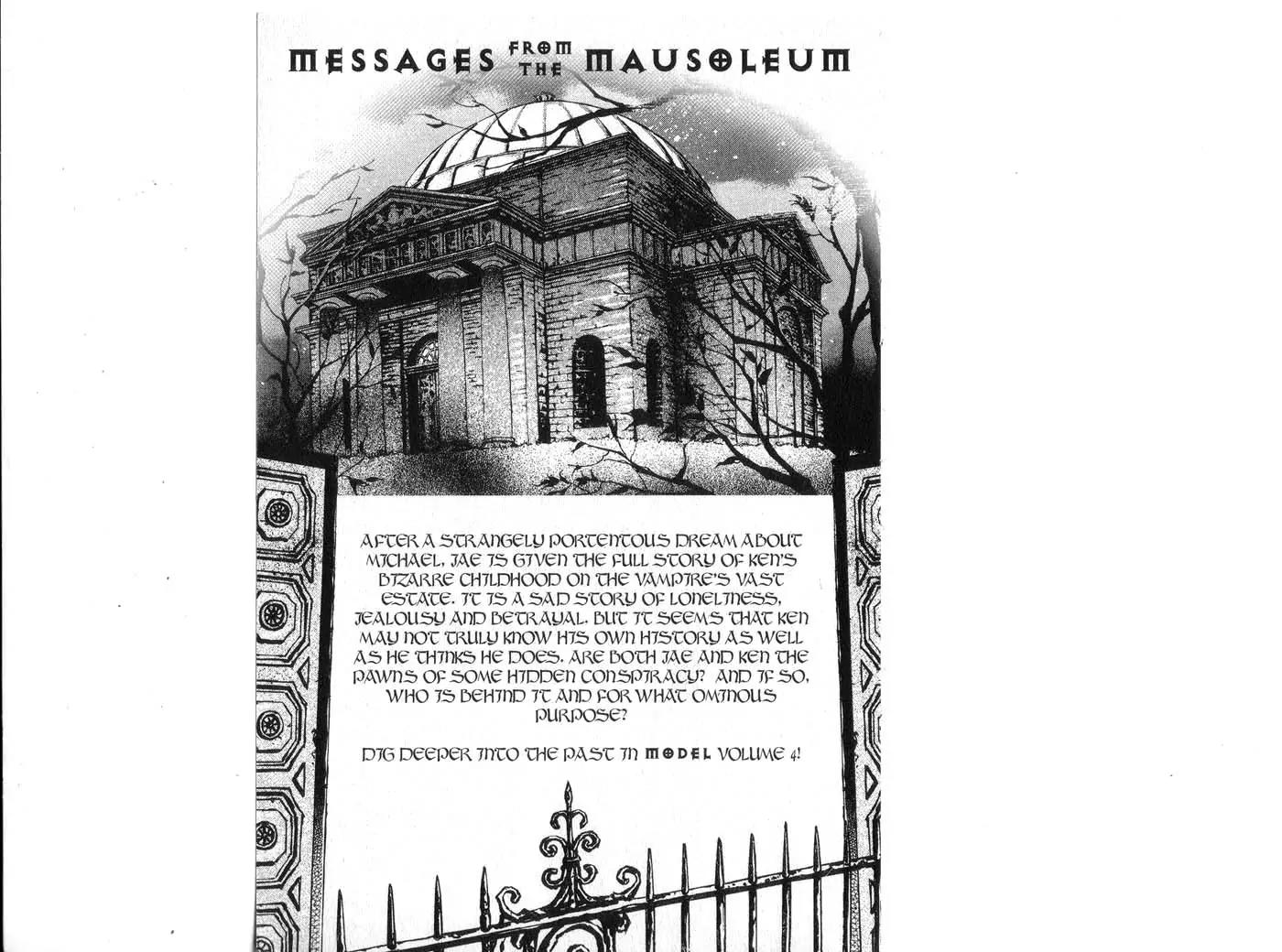 MESSAGES FROM THE MAUSOLEUM

AFTER A STRANGELY PORTENTOUS DREAM ABOUT MICHAEL, JAE IS GIVEN THE FULL STORY OF KEN'S BIZARRE CHILDHOOD ON THE VAMPIRE'S VAST ESTATE. IT IS A SAD STORY OF LONELINESS, JEALOUSY AND BETRAYAL. BUT IT SEEMS THAT KEN MAY NOT TRULY KNOW HIS OWN HISTORY AS WELL AS HE THINKS HE DOES. ARE BOTH JAE AND KEN THE PAWNS OF SOME HIDDEN CONSPIRACY? AND IF SO, WHO IS BEHIND IT AND FOR WHAT OMINOUS PURPOSE?

DIG DEEPER INTO THE PAST IN MODEL VOLUME 4!